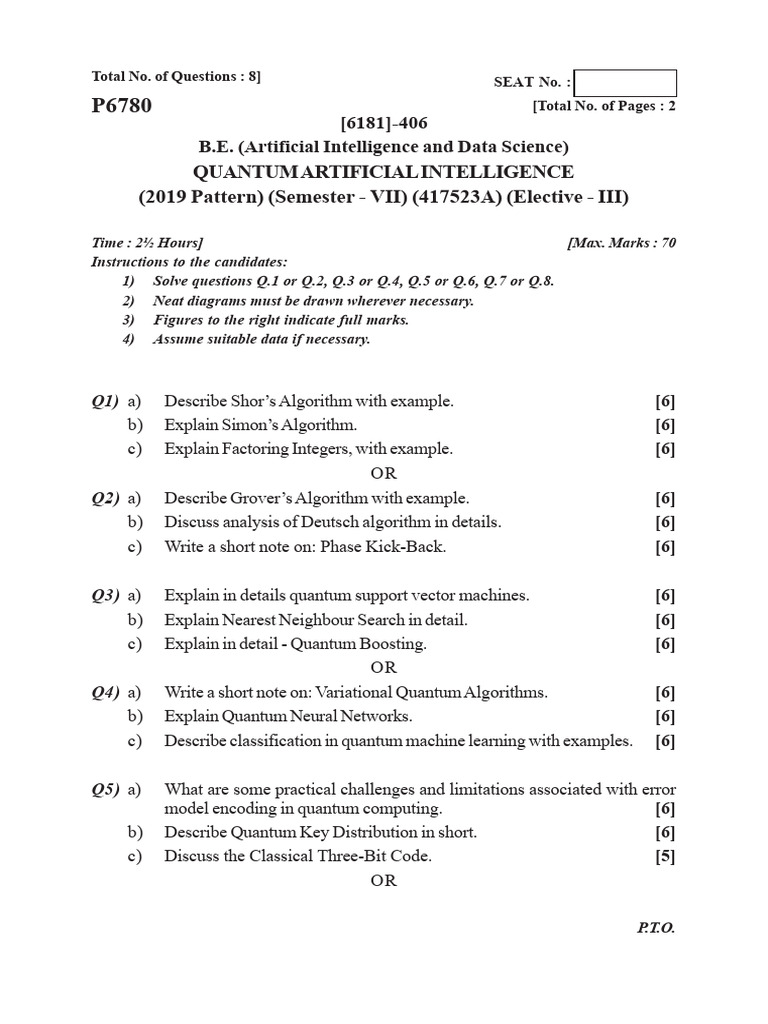 Total No. of Questions : 8]

SEAT No. :

P6780

[Total No. of Pages : 2

[6181]-406

B.E. (Artificial Intelligence and Data Science)

QUANTUM ARTIFICIAL INTELLIGENCE

(2019 Pattern) (Semester - VII) (417523A) (Elective - III)

Time : 2½ Hours]

[Max. Marks : 70

Instructions to the candidates:

1) Solve questions Q.1 or Q.2, Q.3 or Q.4, Q.5 or Q.6, Q.7 or Q.8.

2) Neat diagrams must be drawn wherever necessary.

3) Figures to the right indicate full marks.

4) Assume suitable data if necessary.

Q1) a) Describe Shor's Algorithm with example. [6]

b) Explain Simon's Algorithm. [6]

c) Explain Factoring Integers, with example. [6]

OR

Q2) a) Describe Grover's Algorithm with example. [6]

b) Discuss analysis of Deutsch algorithm in details. [6]

c) Write a short note on: Phase Kick-Back. [6]

Q3) a) Explain in details quantum support vector machines. [6]

b) Explain Nearest Neighbour Search in detail. [6]

c) Explain in detail - Quantum Boosting. [6]

OR

Q4) a) Write a short note on: Variational Quantum Algorithms. [6]

b) Explain Quantum Neural Networks. [6]

c) Describe classification in quantum machine learning with examples. [6]

Q5) a) What are some practical challenges and limitations associated with error model encoding in quantum computing. [6]

b) Describe Quantum Key Distribution in short. [6]

c) Discuss the Classical Three-Bit Code. [5]

OR

P.T.O.